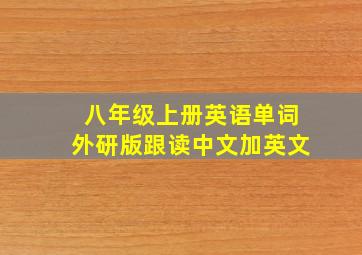 八年级上册英语单词
外研版跟读中文加英文